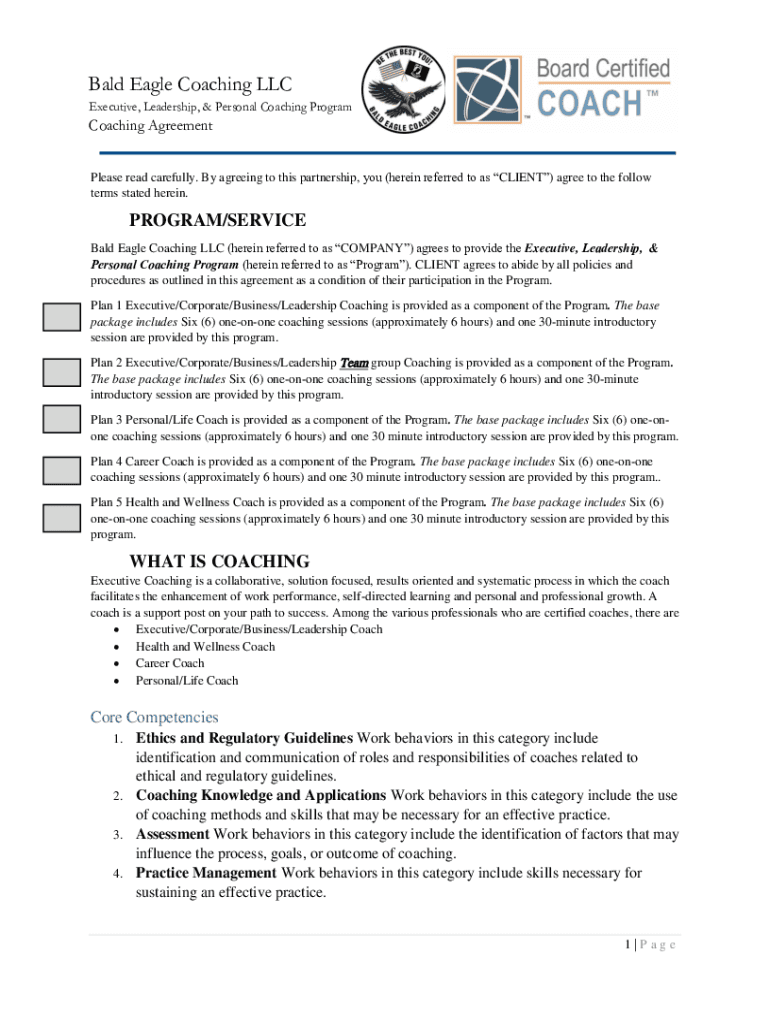 Bald Eagle Coaching LLC
Executive, Leadership, & Personal Coaching Program
Coaching Agreement

BE THE BEST YOU! BALD EAGLE COACHING

Board Certified COACH™

Please read carefully. By agreeing to this partnership, you (herein referred to as "CLIENT") agree to the follow terms stated herein.

PROGRAM/SERVICE

Bald Eagle Coaching LLC (herein referred to as "COMPANY") agrees to provide the Executive, Leadership, & Personal Coaching Program (herein referred to as "Program"). CLIENT agrees to abide by all policies and procedures as outlined in this agreement as a condition of their participation in the Program.

Plan 1 Executive/Corporate/Business/Leadership Coaching is provided as a component of the Program. The base package includes Six (6) one-on-one coaching sessions (approximately 6 hours) and one 30-minute introductory session are provided by this program.

Plan 2 Executive/Corporate/Business/Leadership Team group Coaching is provided as a component of the Program. The base package includes Six (6) one-on-one coaching sessions (approximately 6 hours) and one 30-minute introductory session are provided by this program.

Plan 3 Personal/Life Coach is provided as a component of the Program. The base package includes Six (6) one-on-one coaching sessions (approximately 6 hours) and one 30 minute introductory session are provided by this program.

Plan 4 Career Coach is provided as a component of the Program. The base package includes Six (6) one-on-one coaching sessions (approximately 6 hours) and one 30 minute introductory session are provided by this program..

Plan 5 Health and Wellness Coach is provided as a component of the Program. The base package includes Six (6) one-on-one coaching sessions (approximately 6 hours) and one 30 minute introductory session are provided by this program.

WHAT IS COACHING

Executive Coaching is a collaborative, solution focused, results oriented and systematic process in which the coach facilitates the enhancement of work performance, self-directed learning and personal and professional growth. A coach is a support post on your path to success. Among the various professionals who are certified coaches, there are
• Executive/Corporate/Business/Leadership Coach
• Health and Wellness Coach
• Career Coach
• Personal/Life Coach

Core Competencies
1. Ethics and Regulatory Guidelines Work behaviors in this category include identification and communication of roles and responsibilities of coaches related to ethical and regulatory guidelines.
2. Coaching Knowledge and Applications Work behaviors in this category include the use of coaching methods and skills that may be necessary for an effective practice.
3. Assessment Work behaviors in this category include the identification of factors that may influence the process, goals, or outcome of coaching.
4. Practice Management Work behaviors in this category include skills necessary for sustaining an effective practice.

1 | P a g e